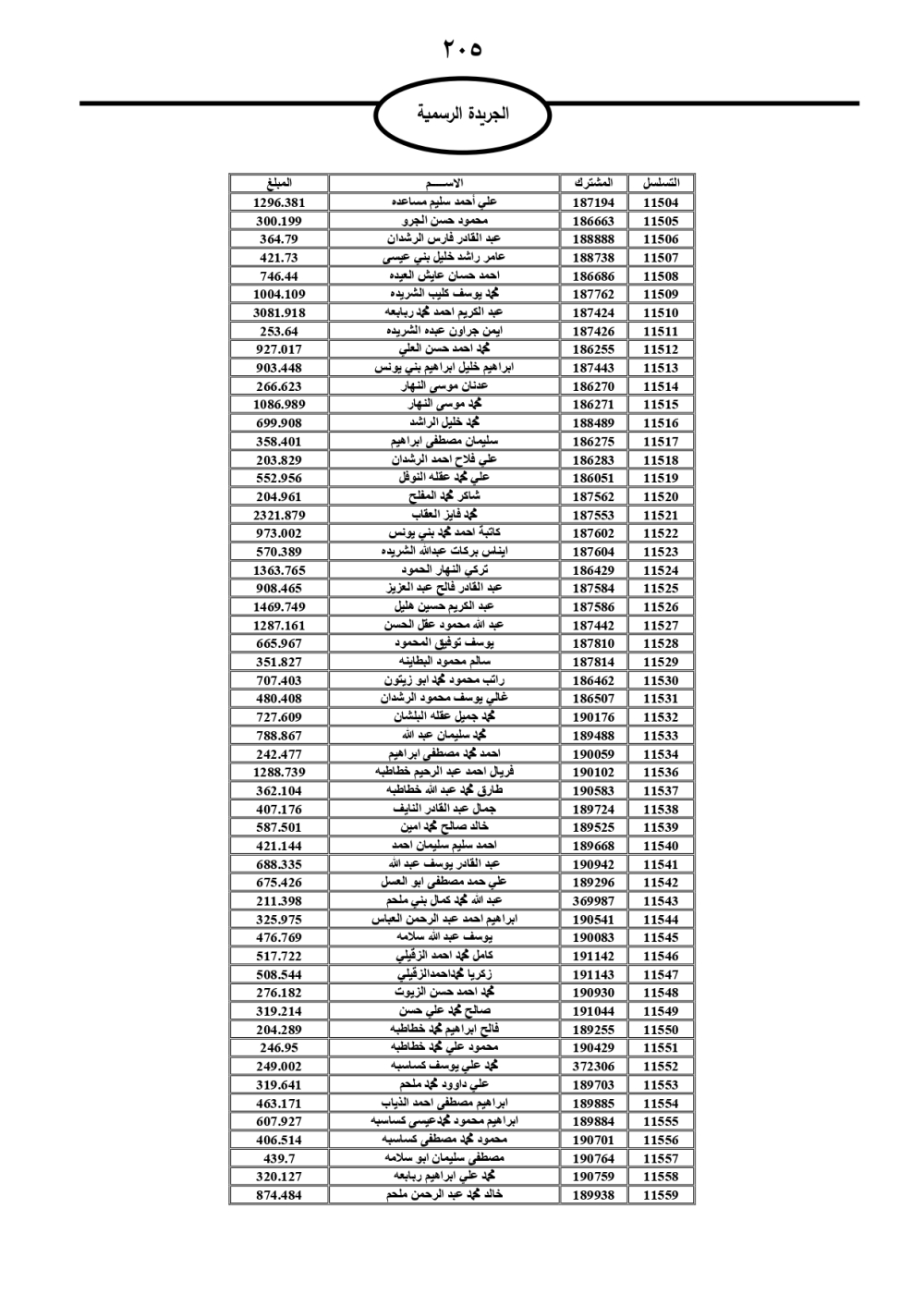 ٢٠٥

الجريدة الرسمية

| التسلسل | المشترك | الاســـــم | المبلغ |
|---|---|---|---|
| 11504 | 187194 | علي أحمد سليم مساعده | 1296.381 |
| 11505 | 186663 | محمود حسن الجرو | 300.199 |
| 11506 | 188888 | عبد القادر فارس الرشدان | 364.79 |
| 11507 | 188738 | عامر راشد خليل بني عيسى | 421.73 |
| 11508 | 186686 | احمد حسان عايش العيده | 746.44 |
| 11509 | 187762 | محمد يوسف كليب الشريده | 1004.109 |
| 11510 | 187424 | عبد الكريم احمد محمد ربابعه | 3081.918 |
| 11511 | 187426 | ايمن جراون عبده الشريده | 253.64 |
| 11512 | 186255 | محمد احمد حسن العلي | 927.017 |
| 11513 | 187443 | ابراهيم خليل ابراهيم بني يونس | 903.448 |
| 11514 | 186270 | عدنان موسى النهار | 266.623 |
| 11515 | 186271 | محمد موسى النهار | 1086.989 |
| 11516 | 188489 | محمد خليل الراشد | 699.908 |
| 11517 | 186275 | سليمان مصطفى ابراهيم | 358.401 |
| 11518 | 186283 | علي فلاح احمد الرشدان | 203.829 |
| 11519 | 186051 | علي محمد عقله النوفل | 552.956 |
| 11520 | 187562 | شاكر محمد المفلح | 204.961 |
| 11521 | 187553 | محمد فايز العقاب | 2321.879 |
| 11522 | 187602 | كاتبة احمد محمد بني يونس | 973.002 |
| 11523 | 187604 | ايناس بركات عبدالله الشريده | 570.389 |
| 11524 | 186429 | تركي النهار الحمود | 1363.765 |
| 11525 | 187584 | عبد القادر فالح عبد العزيز | 908.465 |
| 11526 | 187586 | عبد الكريم حسين هليل | 1469.749 |
| 11527 | 187442 | عبد الله محمود عقل الحسن | 1287.161 |
| 11528 | 187810 | يوسف توفيق المحمود | 665.967 |
| 11529 | 187814 | سالم محمود البطاينه | 351.827 |
| 11530 | 186462 | راتب محمود محمد ابو زيتون | 707.403 |
| 11531 | 186507 | غالي يوسف محمود الرشدان | 480.408 |
| 11532 | 190176 | محمد جميل عقله البلشان | 727.609 |
| 11533 | 189488 | محمد سليمان عبد الله | 788.867 |
| 11534 | 190059 | احمد محمد مصطفى ابراهيم | 242.477 |
| 11536 | 190102 | فريال احمد عبد الرحيم خطاطبه | 1288.739 |
| 11537 | 190583 | طارق محمد عبد الله خطاطبه | 362.104 |
| 11538 | 189724 | جمال عبد القادر النايف | 407.176 |
| 11539 | 189525 | خالد صالح محمد امين | 587.501 |
| 11540 | 189668 | احمد سليم سليمان احمد | 421.144 |
| 11541 | 190942 | عبد القادر يوسف عبد الله | 688.335 |
| 11542 | 189296 | علي حمد مصطفى ابو العسل | 675.426 |
| 11543 | 369987 | عبد الله محمد كمال بني ملحم | 211.398 |
| 11544 | 190541 | ابراهيم احمد عبد الرحمن العباس | 325.975 |
| 11545 | 190083 | يوسف عبد الله سلامه | 476.769 |
| 11546 | 191142 | كامل محمد احمد الزقيلي | 517.722 |
| 11547 | 191143 | زكريا محمداحمدالزقيلي | 508.544 |
| 11548 | 190930 | محمد احمد حسن الزيوت | 276.182 |
| 11549 | 191044 | صالح محمد علي حسن | 319.214 |
| 11550 | 189255 | فالح ابراهيم محمد خطاطبه | 204.289 |
| 11551 | 190429 | محمود علي محمد خطاطبه | 246.95 |
| 11552 | 372306 | محمد علي يوسف كساسبه | 249.002 |
| 11553 | 189703 | علي داوود محمد ملحم | 319.641 |
| 11554 | 189885 | ابراهيم مصطفى احمد الذياب | 463.171 |
| 11555 | 189884 | ابراهيم محمود محمدعيسى كساسبه | 607.927 |
| 11556 | 190701 | محمود محمد مصطفى كساسبه | 406.514 |
| 11557 | 190764 | مصطفى سليمان ابو سلامه | 439.7 |
| 11558 | 190759 | محمد علي ابراهيم ربابعه | 320.127 |
| 11559 | 189938 | خالد محمد عبد الرحمن ملحم | 874.484 |